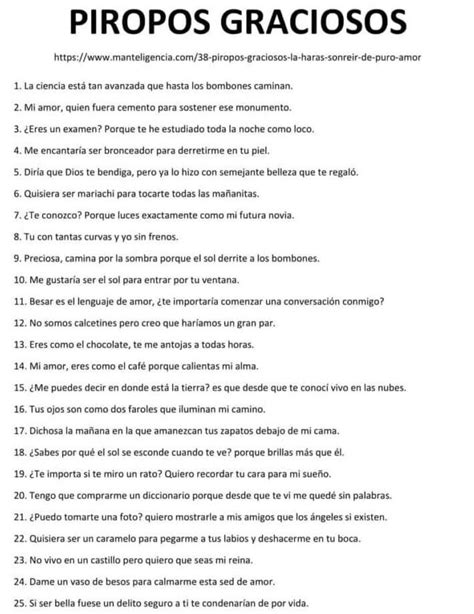 PIROPOS GRACIOSOS

https://www.manteligencia.com/38-piropos-graciosos-la-haras-sonreir-de-puro-amor

1. La ciencia está tan avanzada que hasta los bombones caminan.

2. Mi amor, quien fuera cemento para sostener ese monumento.

3. ¿Eres un examen? Porque te he estudiado toda la noche como loco.

4. Me encantaría ser bronceador para derretirme en tu piel.

5. Diría que Dios te bendiga, pero ya lo hizo con semejante belleza que te regaló.

6. Quisiera ser mariachi para tocarte todas las mañanitas.

7. ¿Te conozco? Porque luces exactamente como mi futura novia.

8. Tu con tantas curvas y yo sin frenos.

9. Preciosa, camina por la sombra porque el sol derrite a los bombones.

10. Me gustaría ser el sol para entrar por tu ventana.

11. Besar es el lenguaje de amor, ¿te importaría comenzar una conversación conmigo?

12. No somos calcetines pero creo que haríamos un gran par.

13. Eres como el chocolate, te me antojas a todas horas.

14. Mi amor, eres como el café porque calientas mi alma.

15. ¿Me puedes decir en donde está la tierra? es que desde que te conocí vivo en las nubes.

16. Tus ojos son como dos faroles que iluminan mi camino.

17. Dichosa la mañana en la que amanezcan tus zapatos debajo de mi cama.

18. ¿Sabes por qué el sol se esconde cuando te ve? porque brillas más que él.

19. ¿Te importa si te miro un rato? Quiero recordar tu cara para mi sueño.

20. Tengo que comprarme un diccionario porque desde que te vi me quedé sin palabras.

21. ¿Puedo tomarte una foto? quiero mostrarle a mis amigos que los ángeles si existen.

22. Quisiera ser un caramelo para pegarme a tus labios y deshacerme en tu boca.

23. No vivo en un castillo pero quiero que seas mi reina.

24. Dame un vaso de besos para calmarme esta sed de amor.

25. Si ser bella fuese un delito seguro a ti te condenarían de por vida.